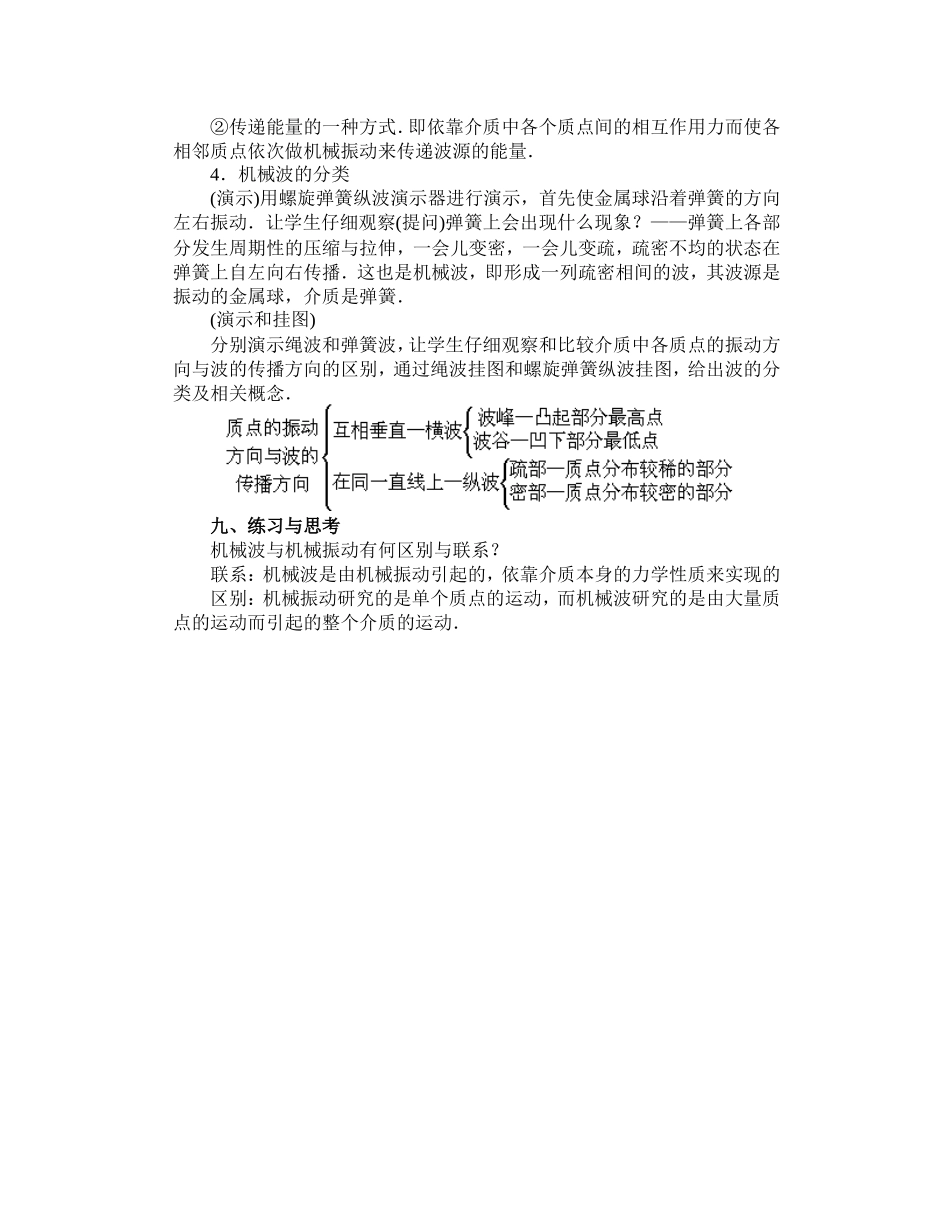 ②传递能量的一种方式．即依靠介质中各个质点间的相互作用力而使各相邻质点依次做机械振动来传递波源的能量．

4．机械波的分类

(演示)用螺旋弹簧纵波演示器进行演示，首先使金属球沿着弹簧的方向左右振动．让学生仔细观察(提问)弹簧上会出现什么现象？——弹簧上各部分发生周期性的压缩与拉伸，一会儿变密，一会儿变疏，疏密不均的状态在弹簧上自左向右传播．这也是机械波，即形成一列疏密相间的波，其波源是振动的金属球，介质是弹簧．

(演示和挂图)

分别演示绳波和弹簧波，让学生仔细观察和比较介质中各质点的振动方向与波的传播方向的区别，通过绳波挂图和螺旋弹簧纵波挂图，给出波的分类及相关概念．

质点的振动方向与波的传播方向

互相垂直—横波
波峰—凸起部分最高点
波谷—凹下部分最低点

在同一直线上—纵波
疏部—质点分布较稀的部分
密部—质点分布较密的部分

九、练习与思考

机械波与机械振动有何区别与联系？

联系：机械波是由机械振动引起的，依靠介质本身的力学性质来实现的

区别：机械振动研究的是单个质点的运动，而机械波研究的是由大量质点的运动而引起的整个介质的运动．